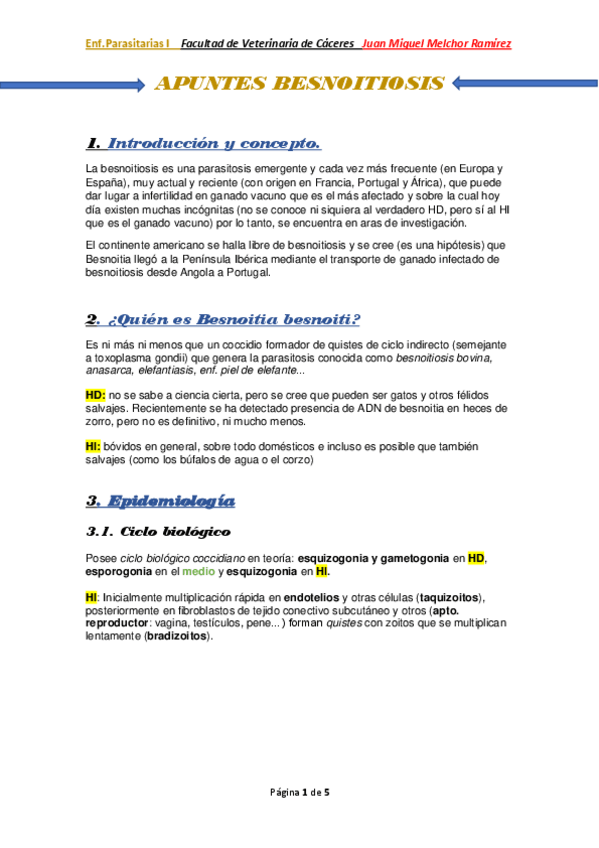 Enf.Parasitarias I Facultad de Veterinaria de Cáceres Juan Miguel Melchor Ramírez

APUNTES BESNOITIOSIS

1. Introducción y concepto.

La besnoitiosis es una parasitosis emergente y cada vez más frecuente (en Europa y España), muy actual y reciente (con origen en Francia, Portugal y África), que puede dar lugar a infertilidad en ganado vacuno que es el más afectado y sobre la cual hoy día existen muchas incógnitas (no se conoce ni siquiera al verdadero HD, pero sí al HI que es el ganado vacuno) por lo tanto, se encuentra en aras de investigación.

El continente americano se halla libre de besnoitiosis y se cree (es una hipótesis) que Besnoitia llegó a la Península Ibérica mediante el transporte de ganado infectado de besnoitiosis desde Angola a Portugal.

2. ¿Quién es Besnoitia besnoiti?

Es ni más ni menos que un coccidio formador de quistes de ciclo indirecto (semejante a toxoplasma gondii) que genera la parasitosis conocida como besnoitiosis bovina, anasarca, elefantiasis, enf. piel de elefante...

HD: no se sabe a ciencia cierta, pero se cree que pueden ser gatos y otros félidos salvajes. Recientemente se ha detectado presencia de ADN de besnoitia en heces de zorro, pero no es definitivo, ni mucho menos.

HI: bóvidos en general, sobre todo domésticos e incluso es posible que también salvajes (como los búfalos de agua o el corzo)

3. Epidemiología

3.1. Ciclo biológico

Posee ciclo biológico coccidiano en teoría: esquizogonia y gametogonia en HD, esporogonia en el medio y esquizogonia en HI.

HI: Inicialmente multiplicación rápida en endotelios y otras células (taquizoitos), posteriormente en fibroblastos de tejido conectivo subcutáneo y otros (apto. reproductor: vagina, testículos, pene...) forman quistes con zoitos que se multiplican lentamente (bradizoitos).

Página 1 de 5